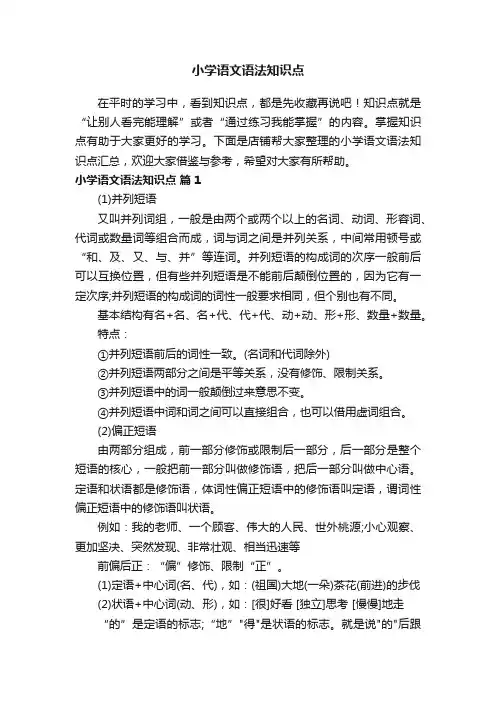 小学语文语法知识点

在平时的学习中，看到知识点，都是先收藏再说吧！知识点就是“让别人看完能理解”或者“通过练习我能掌握”的内容。掌握知识点有助于大家更好的学习。下面是店铺帮大家整理的小学语文语法知识点汇总，欢迎大家借鉴与参考，希望对大家有所帮助。

小学语文语法知识点 篇1

(1)并列短语

又叫并列词组，一般是由两个或两个以上的名词、动词、形容词、代词或数量词等组合而成，词与词之间是并列关系，中间常用顿号或“和、及、又、与、并”等连词。并列短语的构成词的次序一般前后可以互换位置，但有些并列短语是不能前后颠倒位置的，因为它有一定次序;并列短语的构成词的词性一般要求相同，但个别也有不同。

基本结构有名+名、名+代、代+代、动+动、形+形、数量+数量。

特点：

①并列短语前后的词性一致。(名词和代词除外)

②并列短语两部分之间是平等关系，没有修饰、限制关系。

③并列短语中的词一般颠倒过来意思不变。

④并列短语中词和词之间可以直接组合，也可以借用虚词组合。

(2)偏正短语

由两部分组成，前一部分修饰或限制后一部分，后一部分是整个短语的核心，一般把前一部分叫做修饰语，把后一部分叫做中心语。定语和状语都是修饰语，体词性偏正短语中的修饰语叫定语，谓词性偏正短语中的修饰语叫状语。

例如：我的老师、一个顾客、伟大的人民、世外桃源;小心观察、更加坚决、突然发现、非常壮观、相当迅速等

前偏后正：“偏”修饰、限制“正”。

(1)定语+中心词(名、代)，如：(祖国)大地(一朵)茶花(前进)的步伐

(2)状语+中心词(动、形)，如：[很]好看 [独立]思考 [慢慢]地走

“的”是定语的标志;“地”"得"是状语的标志。就是说"的"后跟